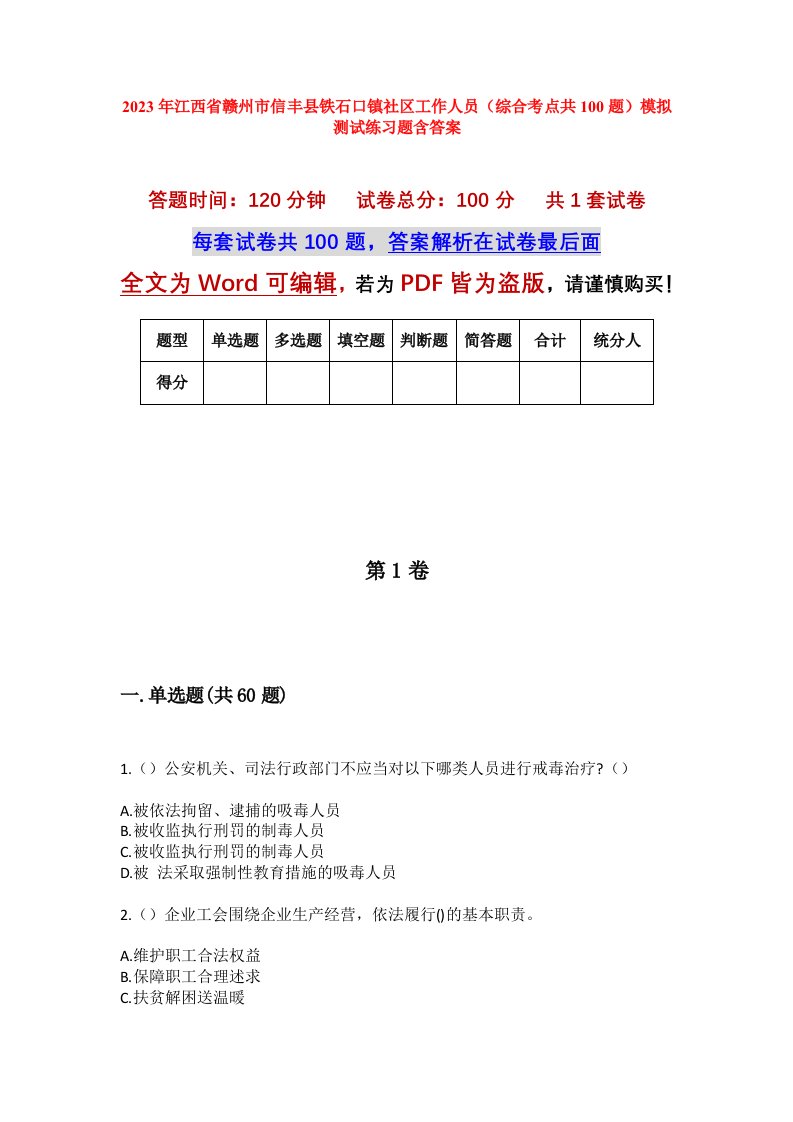 2023年江西省赣州市信丰县铁石口镇社区工作人员（综合考点共100题）模拟测试练习题含答案

答题时间：120分钟　试卷总分：100分　共1套试卷

每套试卷共100题，答案解析在试卷最后面

全文为Word可编辑，若为PDF皆为盗版，请谨慎购买！

| 题型 | 单选题 | 多选题 | 填空题 | 判断题 | 简答题 | 合计 | 统分人 |
|---|---|---|---|---|---|---|---|
| 得分 | | | | | | | |

第1卷

一.单选题(共60题)

1.（）公安机关、司法行政部门不应当对以下哪类人员进行戒毒治疗?（）

A.被依法拘留、逮捕的吸毒人员
B.被收监执行刑罚的制毒人员
C.被收监执行刑罚的制毒人员
D.被 法采取强制性教育措施的吸毒人员

2.（）企业工会围绕企业生产经营，依法履行()的基本职责。

A.维护职工合法权益
B.保障职工合理述求
C.扶贫解困送温暖